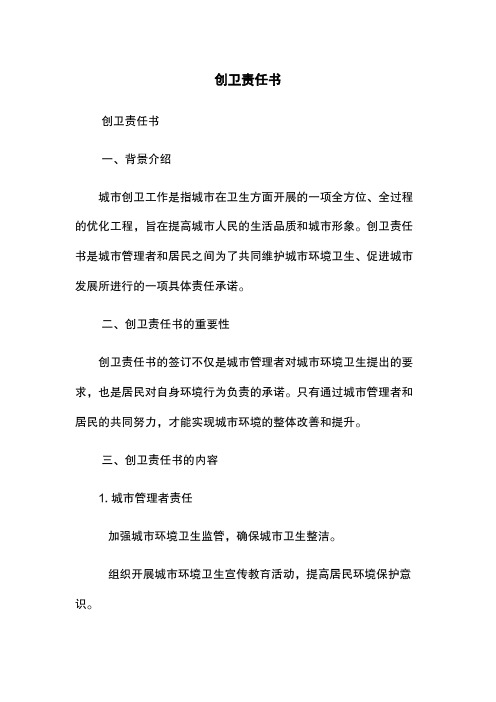 创卫责任书

创卫责任书

一、背景介绍

城市创卫工作是指城市在卫生方面开展的一项全方位、全过程的优化工程，旨在提高城市人民的生活品质和城市形象。创卫责任书是城市管理者和居民之间为了共同维护城市环境卫生、促进城市发展所进行的一项具体责任承诺。

二、创卫责任书的重要性

创卫责任书的签订不仅是城市管理者对城市环境卫生提出的要求，也是居民对自身环境行为负责的承诺。只有通过城市管理者和居民的共同努力，才能实现城市环境的整体改善和提升。

三、创卫责任书的内容

1. 城市管理者责任

加强城市环境卫生监管，确保城市卫生整洁。

组织开展城市环境卫生宣传教育活动，提高居民环境保护意识。